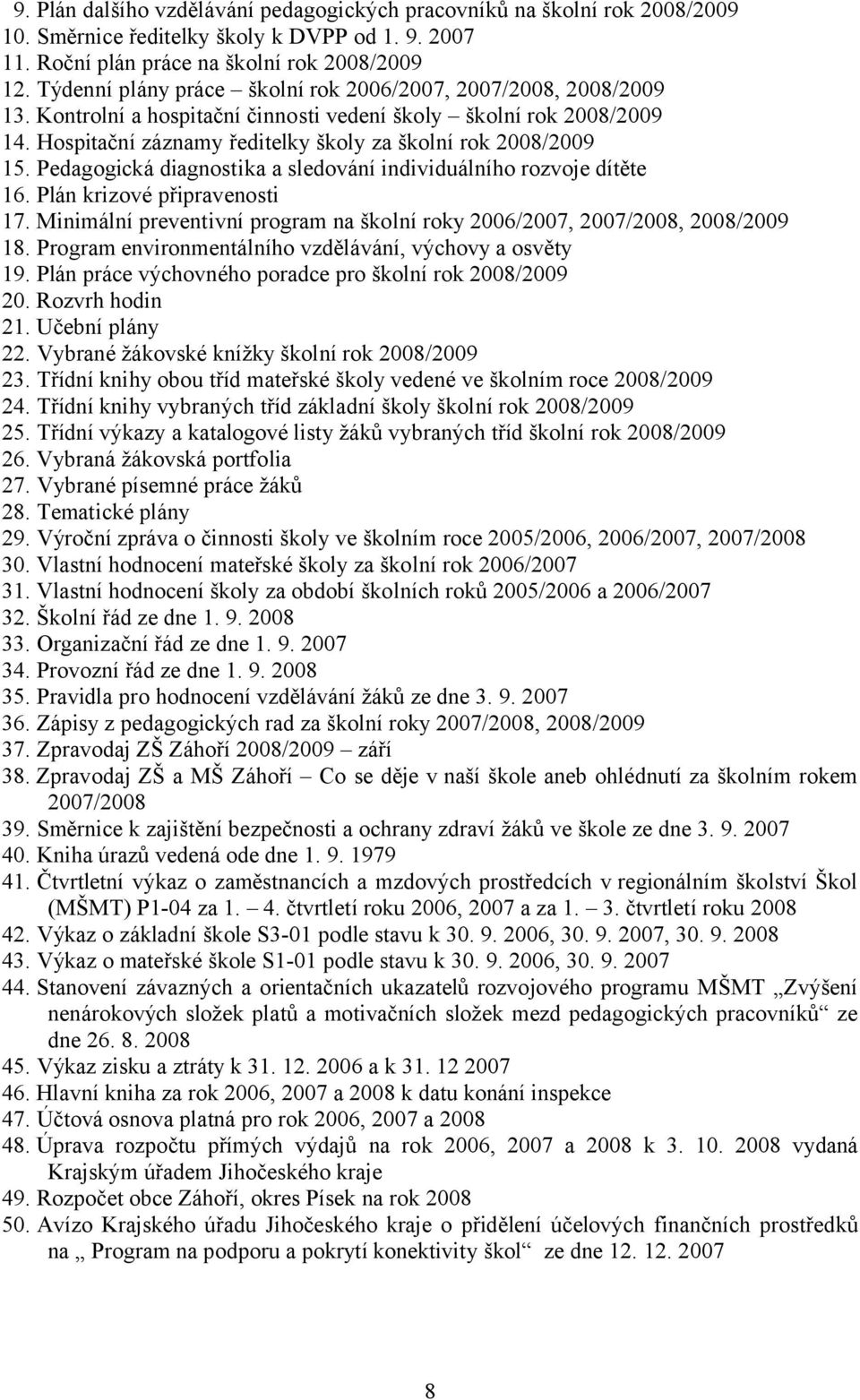 9. Plán dalšího vzdělávání pedagogických pracovníků na školní rok 2008/2009
10. Směrnice ředitelky školy k DVPP od 1. 9. 2007
11. Roční plán práce na školní rok 2008/2009
12. Týdenní plány práce – školní rok 2006/2007, 2007/2008, 2008/2009
13. Kontrolní a hospitační činnosti vedení školy – školní rok 2008/2009
14. Hospitační záznamy ředitelky školy za školní rok 2008/2009
15. Pedagogická diagnostika a sledování individuálního rozvoje dítěte
16. Plán krizové připravenosti
17. Minimální preventivní program na školní roky 2006/2007, 2007/2008, 2008/2009
18. Program environmentálního vzdělávání, výchovy a osvěty
19. Plán práce výchovného poradce pro školní rok 2008/2009
20. Rozvrh hodin
21. Učební plány
22. Vybrané žákovské knížky školní rok 2008/2009
23. Třídní knihy obou tříd mateřské školy vedené ve školním roce 2008/2009
24. Třídní knihy vybraných tříd základní školy školní rok 2008/2009
25. Třídní výkazy a katalogové listy žáků vybraných tříd školní rok 2008/2009
26. Vybraná žákovská portfolia
27. Vybrané písemné práce žáků
28. Tematické plány
29. Výroční zpráva o činnosti školy ve školním roce 2005/2006, 2006/2007, 2007/2008
30. Vlastní hodnocení mateřské školy za školní rok 2006/2007
31. Vlastní hodnocení školy za období školních roků 2005/2006 a 2006/2007
32. Školní řád ze dne 1. 9. 2008
33. Organizační řád ze dne 1. 9. 2007
34. Provozní řád ze dne 1. 9. 2008
35. Pravidla pro hodnocení vzdělávání žáků ze dne 3. 9. 2007
36. Zápisy z pedagogických rad za školní roky 2007/2008, 2008/2009
37. Zpravodaj ZŠ Záhoří 2008/2009 – září
38. Zpravodaj ZŠ a MŠ Záhoří – Co se děje v naší škole aneb ohlédnutí za školním rokem 2007/2008
39. Směrnice k zajištění bezpečnosti a ochrany zdraví žáků ve škole ze dne 3. 9. 2007
40. Kniha úrazů vedená ode dne 1. 9. 1979
41. Čtvrtletní výkaz o zaměstnancích a mzdových prostředcích v regionálním školství Škol (MŠMT) P1-04 za 1. – 4. čtvrtletí roku 2006, 2007 a za 1. – 3. čtvrtletí roku 2008
42. Výkaz o základní škole S3-01 podle stavu k 30. 9. 2006, 30. 9. 2007, 30. 9. 2008
43. Výkaz o mateřské škole S1-01 podle stavu k 30. 9. 2006, 30. 9. 2007
44. Stanovení závazných a orientačních ukazatelů rozvojového programu MŠMT „Zvýšení nenárokových složek platů a motivačních složek mezd pedagogických pracovníků“ ze dne 26. 8. 2008
45. Výkaz zisku a ztráty k 31. 12. 2006 a k 31. 12 2007
46. Hlavní kniha za rok 2006, 2007 a 2008 k datu konání inspekce
47. Účtová osnova platná pro rok 2006, 2007 a 2008
48. Úprava rozpočtu přímých výdajů na rok 2006, 2007 a 2008 k 3. 10. 2008 vydaná Krajským úřadem Jihočeského kraje
49. Rozpočet obce Záhoří, okres Písek na rok 2008
50. Avízo Krajského úřadu Jihočeského kraje o přidělení účelových finančních prostředků na „ Program na podporu a pokrytí konektivity škol“ ze dne 12. 12. 2007

8